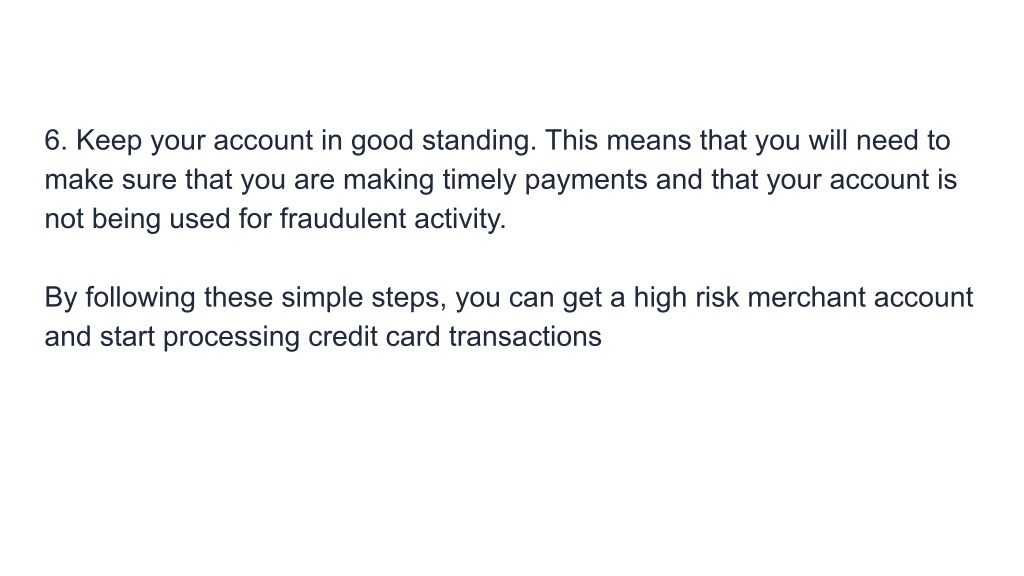 6. Keep your account in good standing. This means that you will need to make sure that you are making timely payments and that your account is not being used for fraudulent activity.

By following these simple steps, you can get a high risk merchant account and start processing credit card transactions